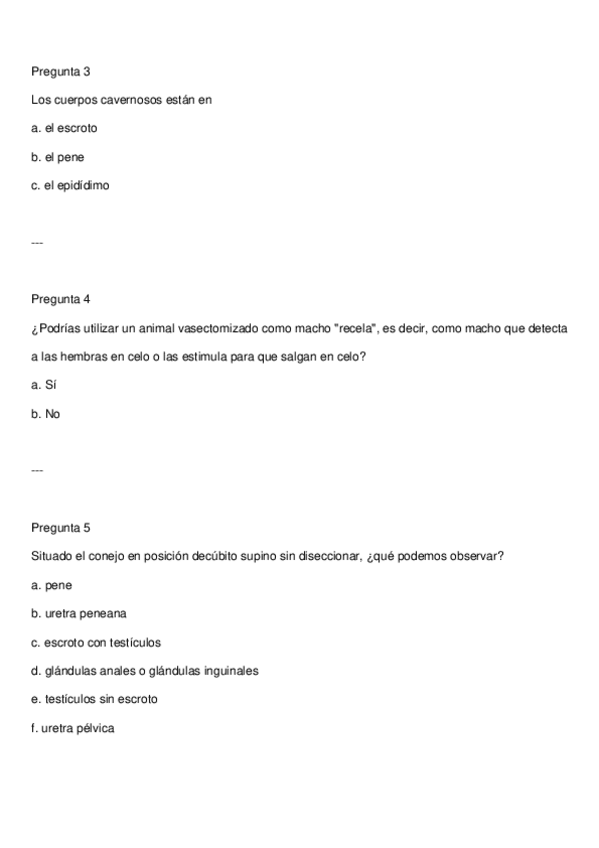 Pregunta 3

Los cuerpos cavernosos están en

a. el escroto

b. el pene

c. el epidídimo

---

Pregunta 4

¿Podrías utilizar un animal vasectomizado como macho "recela", es decir, como macho que detecta a las hembras en celo o las estimula para que salgan en celo?

a. Sí

b. No

---

Pregunta 5

Situado el conejo en posición decúbito supino sin diseccionar, ¿qué podemos observar?

a. pene

b. uretra peneana

c. escroto con testículos

d. glándulas anales o glándulas inguinales

e. testículos sin escroto

f. uretra pélvica